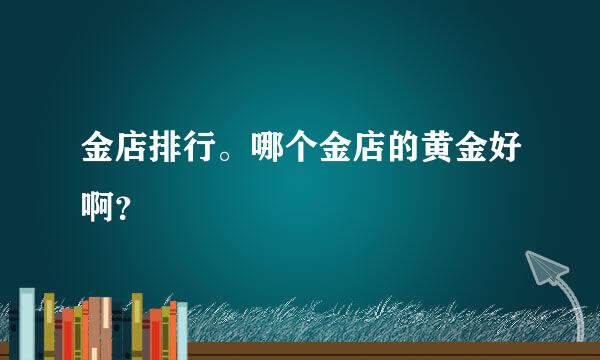 金店排行。哪个金店的黄金好啊？